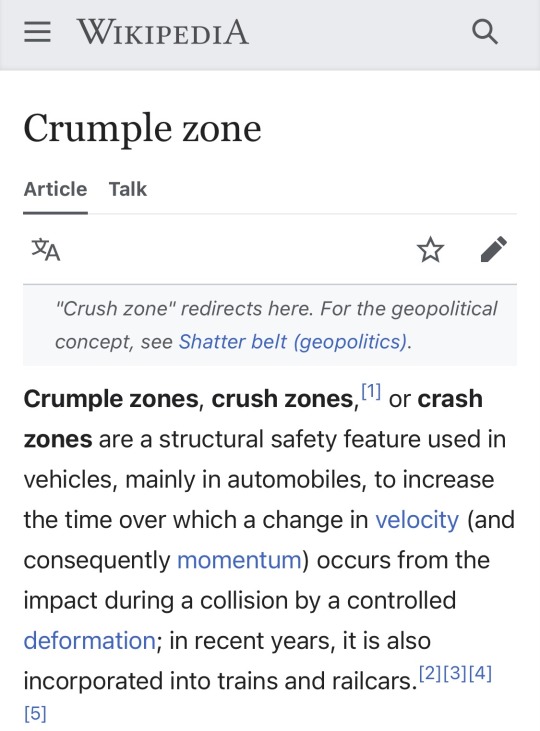 WIKIPEDIA

Crumple zone

Article Talk

"Crush zone" redirects here. For the geopolitical concept, see Shatter belt (geopolitics).

Crumple zones, crush zones,[1] or crash zones are a structural safety feature used in vehicles, mainly in automobiles, to increase the time over which a change in velocity (and consequently momentum) occurs from the impact during a collision by a controlled deformation; in recent years, it is also incorporated into trains and railcars.[2][3][4][5]